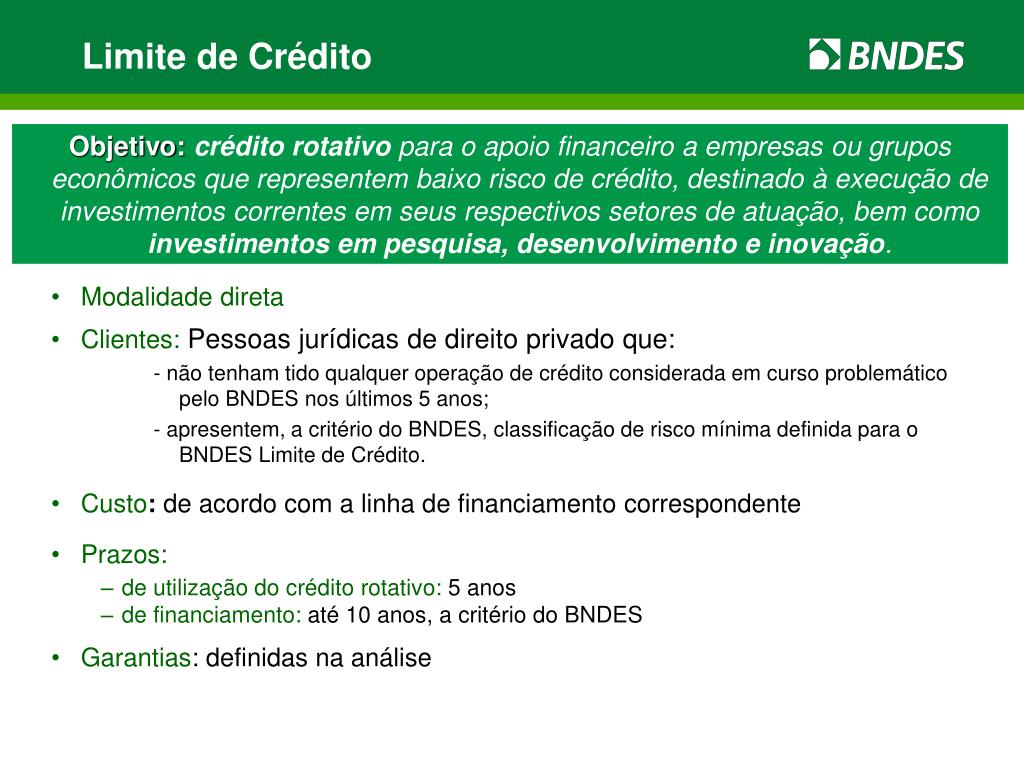 Limite de Crédito

BNDES

Objetivo: crédito rotativo para o apoio financeiro a empresas ou grupos econômicos que representem baixo risco de crédito, destinado à execução de investimentos correntes em seus respectivos setores de atuação, bem como investimentos em pesquisa, desenvolvimento e inovação.

• Modalidade direta

• Clientes: Pessoas jurídicas de direito privado que:

- não tenham tido qualquer operação de crédito considerada em curso problemático pelo BNDES nos últimos 5 anos;

- apresentem, a critério do BNDES, classificação de risco mínima definida para o BNDES Limite de Crédito.

• Custo: de acordo com a linha de financiamento correspondente

• Prazos:

– de utilização do crédito rotativo: 5 anos
– de financiamento: até 10 anos, a critério do BNDES

• Garantias: definidas na análise